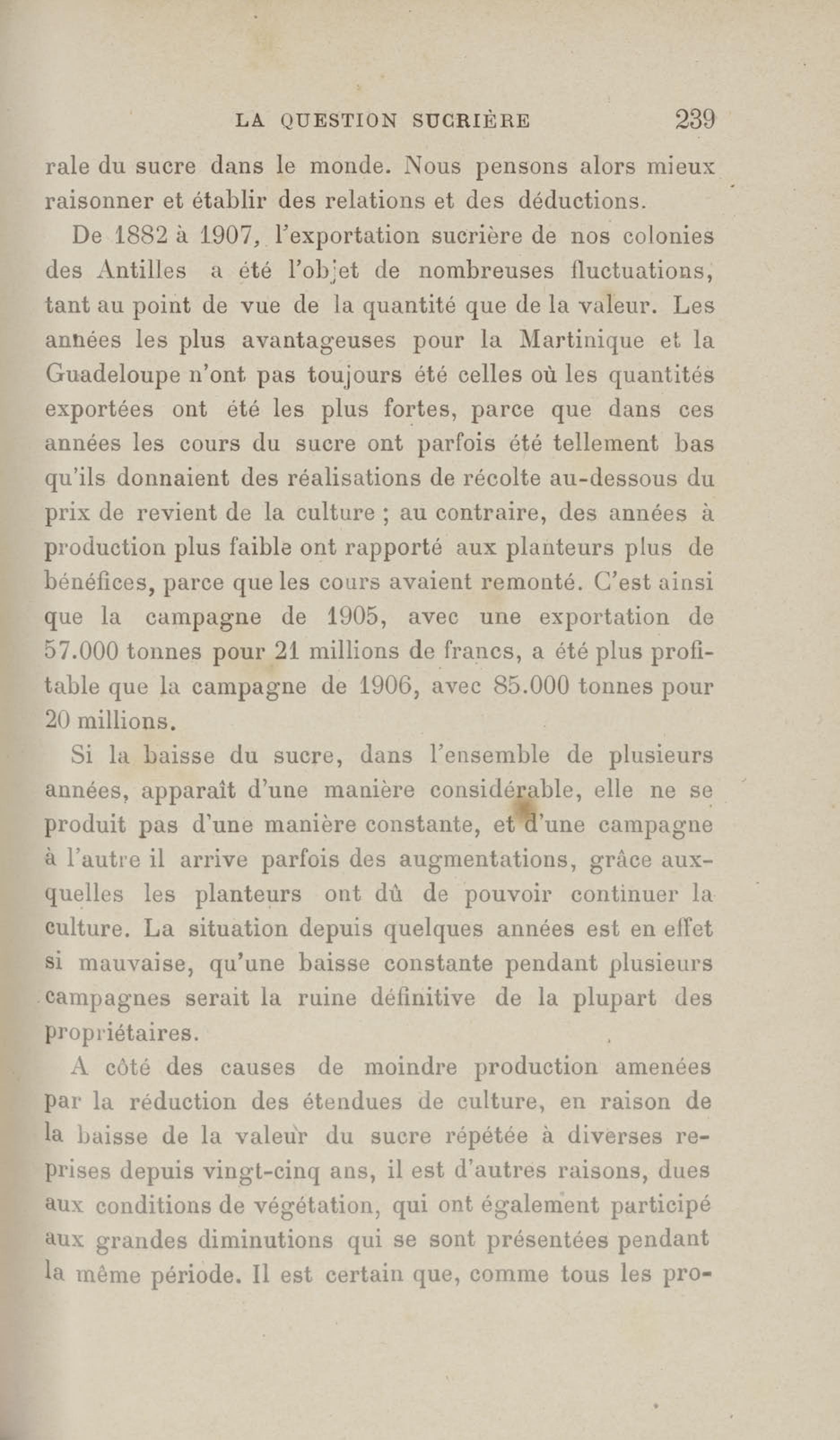 LA QUESTION SUCRIÈRE 239

rale du sucre dans le monde. Nous pensons alors mieux raisonner et établir des relations et des déductions.

De 1882 à 1907, l'exportation sucrière de nos colonies des Antilles a été l'objet de nombreuses fluctuations, tant au point de vue de la quantité que de la valeur. Les années les plus avantageuses pour la Martinique et la Guadeloupe n'ont pas toujours été celles où les quantités exportées ont été les plus fortes, parce que dans ces années les cours du sucre ont parfois été tellement bas qu'ils donnaient des réalisations de récolte au-dessous du prix de revient de la culture ; au contraire, des années à production plus faible ont rapporté aux planteurs plus de bénéfices, parce que les cours avaient remonté. C'est ainsi que la campagne de 1905, avec une exportation de 57.000 tonnes pour 21 millions de francs, a été plus profitable que la campagne de 1906, avec 85.000 tonnes pour 20 millions.

Si la baisse du sucre, dans l'ensemble de plusieurs années, apparaît d'une manière considérable, elle ne se produit pas d'une manière constante, et d'une campagne à l'autre il arrive parfois des augmentations, grâce auxquelles les planteurs ont dû de pouvoir continuer la culture. La situation depuis quelques années est en effet si mauvaise, qu'une baisse constante pendant plusieurs campagnes serait la ruine définitive de la plupart des propriétaires.

A côté des causes de moindre production amenées par la réduction des étendues de culture, en raison de la baisse de la valeur du sucre répétée à diverses reprises depuis vingt-cinq ans, il est d'autres raisons, dues aux conditions de végétation, qui ont également participé aux grandes diminutions qui se sont présentées pendant la même période. Il est certain que, comme tous les pro-